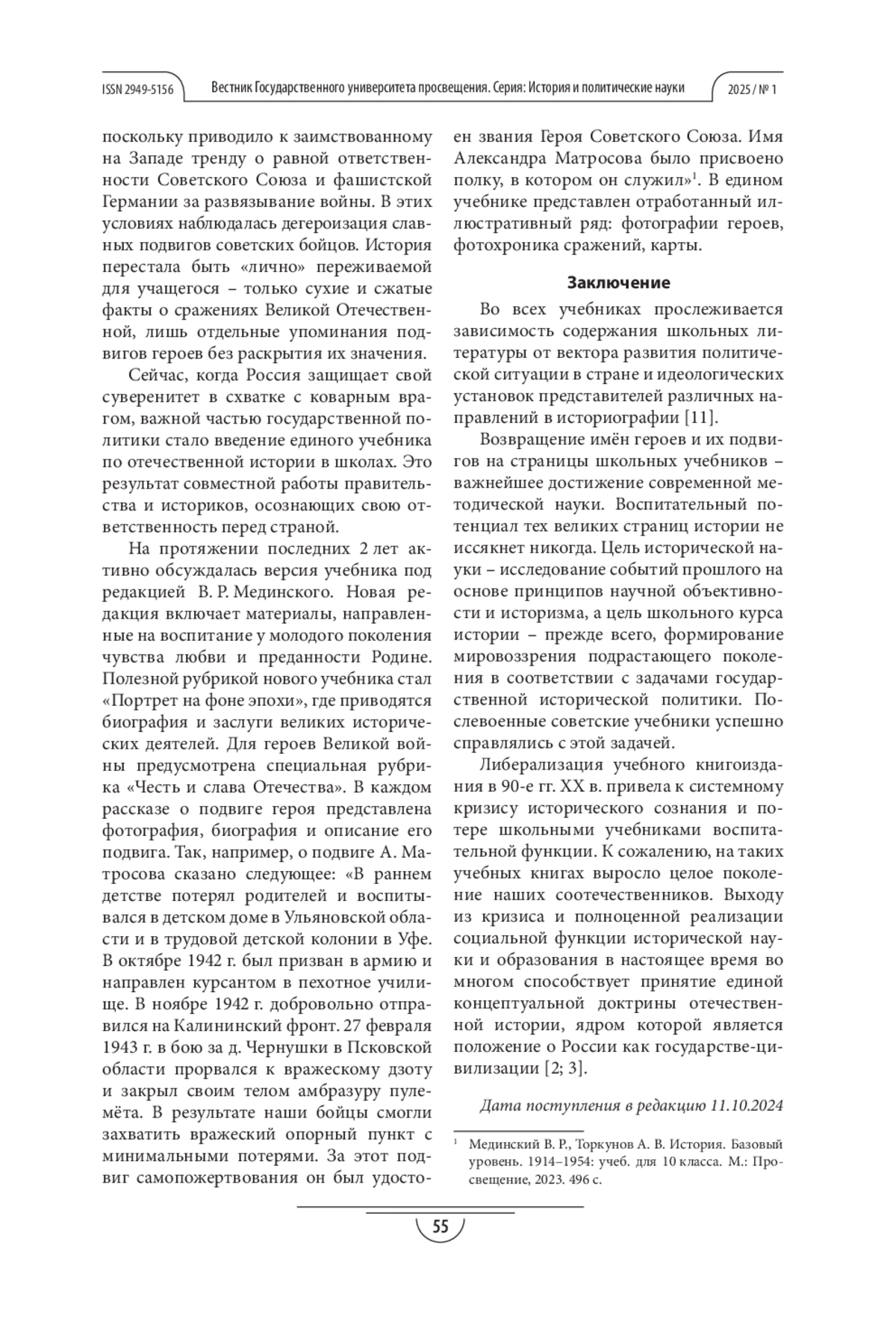 ISSN 2949-5156 Вестник Государственного университета просвещения. Серия: История и политические науки 2025 / № 1

поскольку приводило к заимствованному на Западе тренду о равной ответственности Советского Союза и фашистской Германии за развязывание войны. В этих условиях наблюдалась дегероизация славных подвигов советских бойцов. История перестала быть «лично» переживаемой для учащегося – только сухие и сжатые факты о сражениях Великой Отечественной, лишь отдельные упоминания подвигов героев без раскрытия их значения.

Сейчас, когда Россия защищает свой суверенитет в схватке с коварным врагом, важной частью государственной политики стало введение единого учебника по отечественной истории в школах. Это результат совместной работы правительства и историков, осознающих свою ответственность перед страной.

На протяжении последних 2 лет активно обсуждалась версия учебника под редакцией В. Р. Мединского. Новая редакция включает материалы, направленные на воспитание у молодого поколения чувства любви и преданности Родине. Полезной рубрикой нового учебника стал «Портрет на фоне эпохи», где приводятся биография и заслуги великих исторических деятелей. Для героев Великой войны предусмотрена специальная рубрика «Честь и слава Отечества». В каждом рассказе о подвиге героя представлена фотография, биография и описание его подвига. Так, например, о подвиге А. Матросова сказано следующее: «В раннем детстве потерял родителей и воспитывался в детском доме в Ульяновской области и в трудовой детской колонии в Уфе. В октябре 1942 г. был призван в армию и направлен курсантом в пехотное училище. В ноябре 1942 г. добровольно отправился на Калининский фронт. 27 февраля 1943 г. в бою за д. Чернушки в Псковской области прорвался к вражескому дзоту и закрыл своим телом амбразуру пулемёта. В результате наши бойцы смогли захватить вражеский опорный пункт с минимальными потерями. За этот подвиг самопожертвования он был удостоен звания Героя Советского Союза. Имя Александра Матросова было присвоено полку, в котором он служил»$^1$. В едином учебнике представлен отработанный иллюстративный ряд: фотографии героев, фотохроника сражений, карты.

Заключение

Во всех учебниках прослеживается зависимость содержания школьных литературы от вектора развития политической ситуации в стране и идеологических установок представителей различных направлений в историографии [11].

Возвращение имён героев и их подвигов на страницы школьных учебников – важнейшее достижение современной методической науки. Воспитательный потенциал тех великих страниц истории не иссякнет никогда. Цель исторической науки – исследование событий прошлого на основе принципов научной объективности и историзма, а цель школьного курса истории – прежде всего, формирование мировоззрения подрастающего поколения в соответствии с задачами государственной исторической политики. Послевоенные советские учебники успешно справлялись с этой задачей.

Либерализация учебного книгоиздания в 90-е гг. XX в. привела к системному кризису исторического сознания и потере школьными учебниками воспитательной функции. К сожалению, на таких учебных книгах выросло целое поколение наших соотечественников. Выходу из кризиса и полноценной реализации социальной функции исторической науки и образования в настоящее время во многом способствует принятие единой концептуальной доктрины отечественной истории, ядром которой является положение о России как государстве-цивилизации [2; 3].

Дата поступления в редакцию 11.10.2024

$^1$ Мединский В. Р., Торкунов А. В. История. Базовый уровень. 1914–1954: учеб. для 10 класса. М.: Просвещение, 2023. 496 с.

55